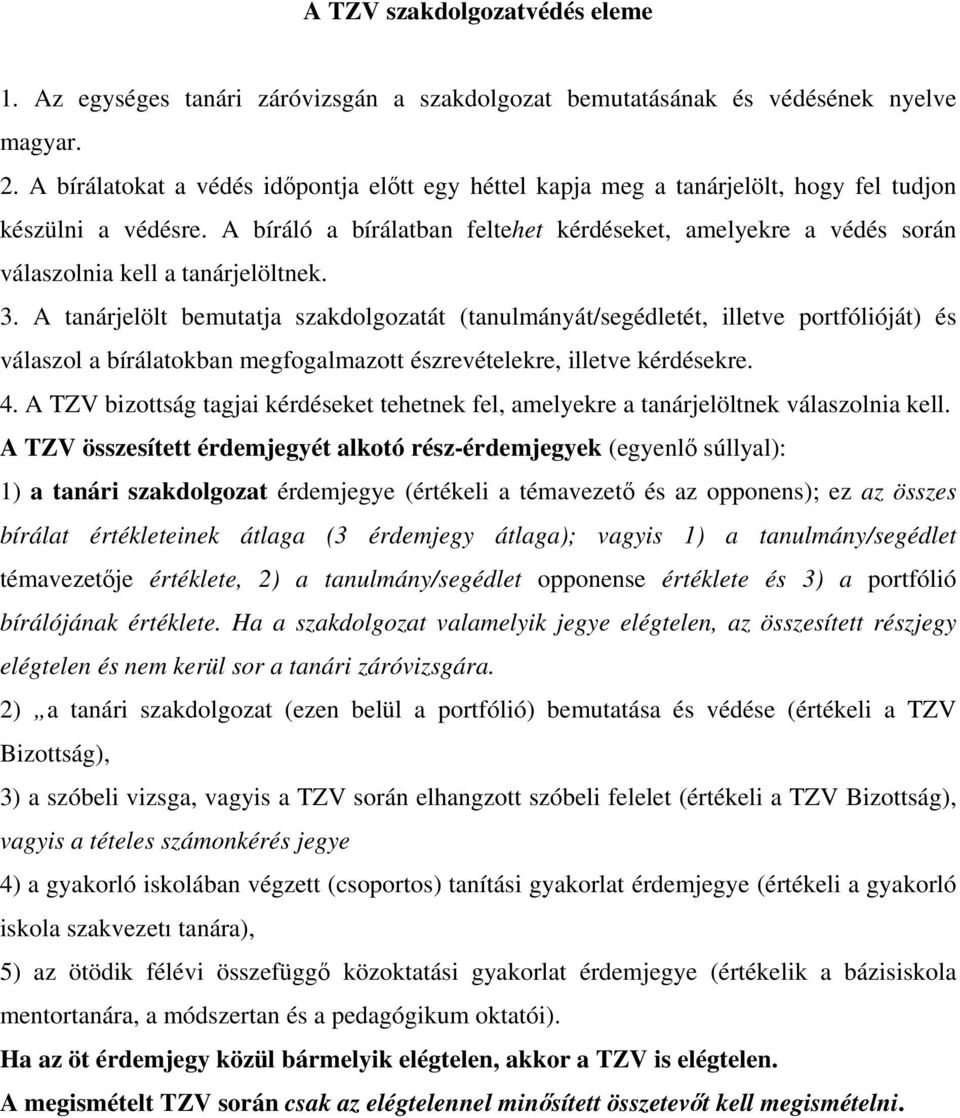 A TZV szakdolgozatvédés eleme

1. Az egységes tanári záróvizsgán a szakdolgozat bemutatásának és védésének nyelve magyar.

2. A bírálatokat a védés időpontja előtt egy héttel kapja meg a tanárjelölt, hogy fel tudjon készülni a védésre. A bíráló a bírálatban feltehet kérdéseket, amelyekre a védés során válaszolnia kell a tanárjelöltnek.

3. A tanárjelölt bemutatja szakdolgozatát (tanulmányát/segédletét, illetve portfólióját) és válaszol a bírálatokban megfogalmazott észrevételekre, illetve kérdésekre.

4. A TZV bizottság tagjai kérdéseket tehetnek fel, amelyekre a tanárjelöltnek válaszolnia kell.

A TZV összesített érdemjegyét alkotó rész-érdemjegyek (egyenlő súllyal):

1) a tanári szakdolgozat érdemjegye (értékeli a témavezető és az opponens); ez az összes bírálat értékleteinek átlaga (3 érdemjegy átlaga); vagyis 1) a tanulmány/segédlet témavezetője értéklete, 2) a tanulmány/segédlet opponense értéklete és 3) a portfólió bírálójának értéklete. Ha a szakdolgozat valamelyik jegye elégtelen, az összesített részjegy elégtelen és nem kerül sor a tanári záróvizsgára.

2) „a tanári szakdolgozat (ezen belül a portfólió) bemutatása és védése (értékeli a TZV Bizottság),

3) a szóbeli vizsga, vagyis a TZV során elhangzott szóbeli felelet (értékeli a TZV Bizottság), vagyis a tételes számonkérés jegye

4) a gyakorló iskolában végzett (csoportos) tanítási gyakorlat érdemjegye (értékeli a gyakorló iskola szakvezetı tanára),

5) az ötödik félévi összefüggő közoktatási gyakorlat érdemjegye (értékelik a bázisiskola mentortanára, a módszertan és a pedagógikum oktatói).

Ha az öt érdemjegy közül bármelyik elégtelen, akkor a TZV is elégtelen.

A megismételt TZV során csak az elégtelennel minősített összetevőt kell megismételni.